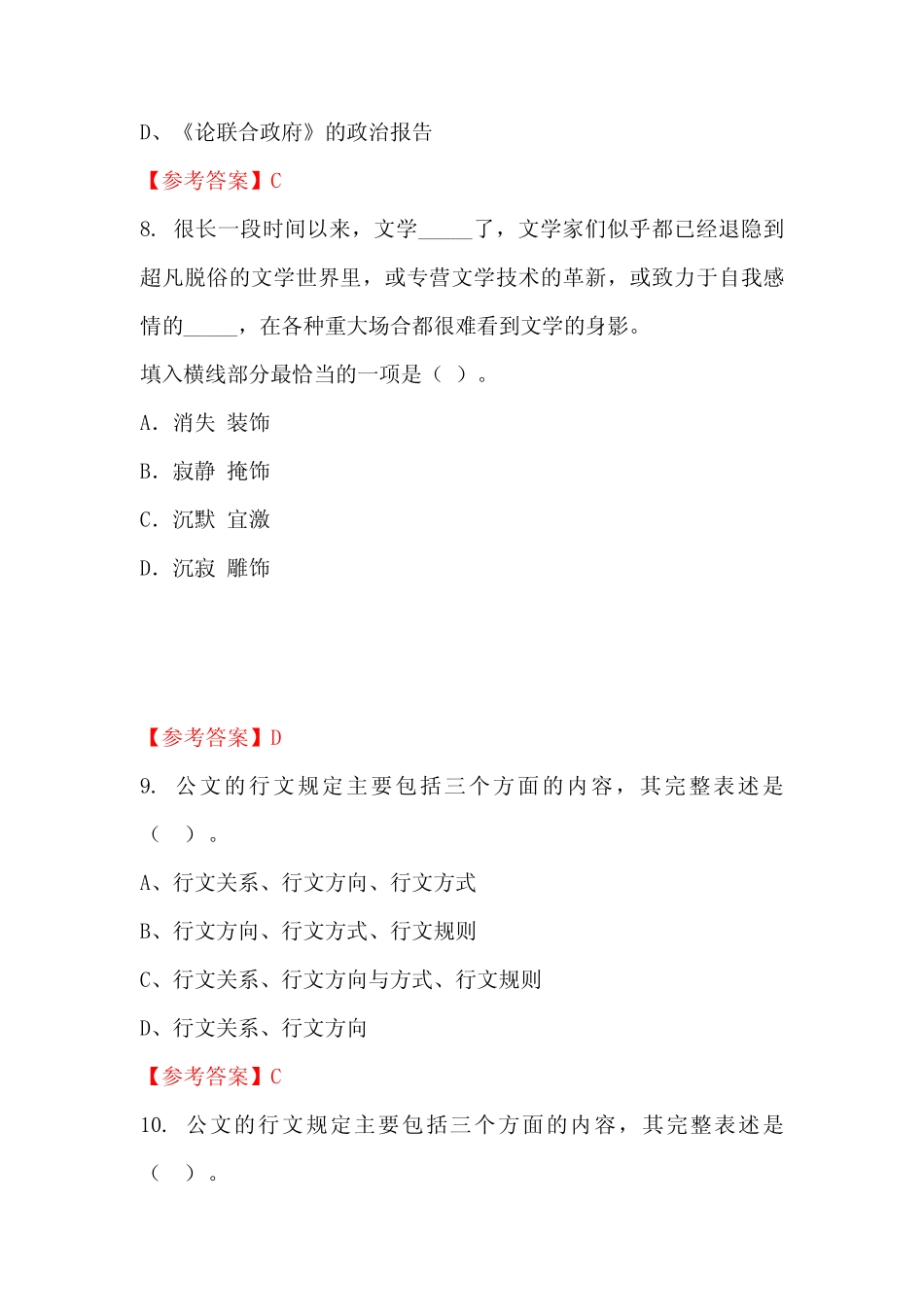 D、《论联合政府》的政治报告

【参考答案】C

8. 很长一段时间以来，文学_____了，文学家们似乎都已经退隐到超凡脱俗的文学世界里，或专营文学技术的革新，或致力于自我感情的_____，在各种重大场合都很难看到文学的身影。

填入横线部分最恰当的一项是（ ）。

A. 消失 装饰

B. 寂静 掩饰

C. 沉默 宣激

D. 沉寂 雕饰

【参考答案】D

9. 公文的行文规定主要包括三个方面的内容，其完整表述是（ ）。

A、行文关系、行文方向、行文方式

B、行文方向、行文方式、行文规则

C、行文关系、行文方向与方式、行文规则

D、行文关系、行文方向

【参考答案】C

10. 公文的行文规定主要包括三个方面的内容，其完整表述是（ ）。